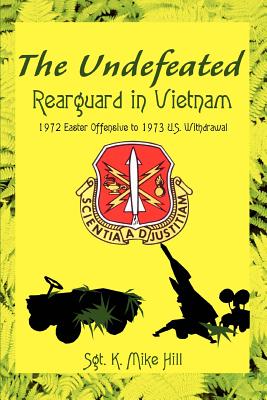 The Undefeated
Rearguard in Vietnam
1972 Easter Offensive to 1973 U.S. Withdrawal

SCIENTIA AD JUSTITIAM

Sgt. K. Mike Hill